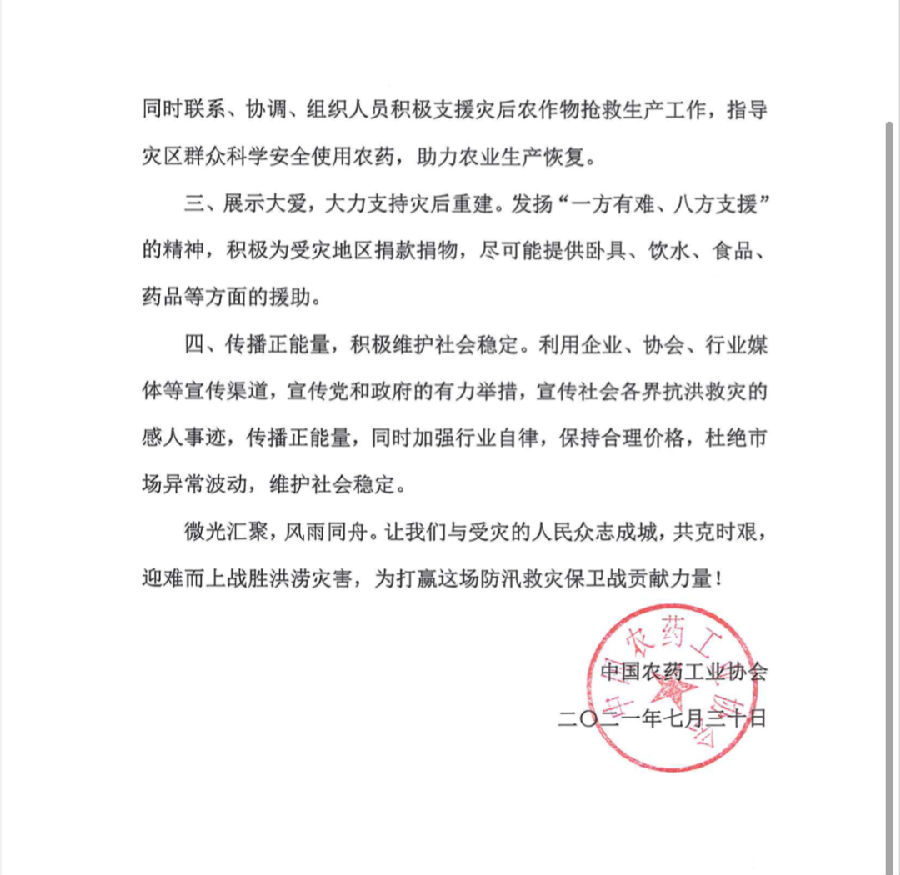 同时联系、协调、组织人员积极支援灾后农作物抢救生产工作，指导灾区群众科学安全使用农药，助力农业生产恢复。

三、展示大爱，大力支持灾后重建。发扬“一方有难、八方支援”的精神，积极为受灾地区捐款捐物，尽可能提供卧具、饮水、食品、药品等方面的援助。

四、传播正能量，积极维护社会稳定。利用企业、协会、行业媒体等宣传渠道，宣传党和政府的有力举措，宣传社会各界抗洪救灾的感人事迹，传播正能量，同时加强行业自律，保持合理价格，杜绝市场异常波动，维护社会稳定。

微光汇聚，风雨同舟。让我们与受灾的人民众志成城，共克时艰，迎难而上战胜洪涝灾害，为打赢这场防汛救灾保卫战贡献力量！

中国农药工业协会
二〇二一年七月三十日

中国农药工业协会